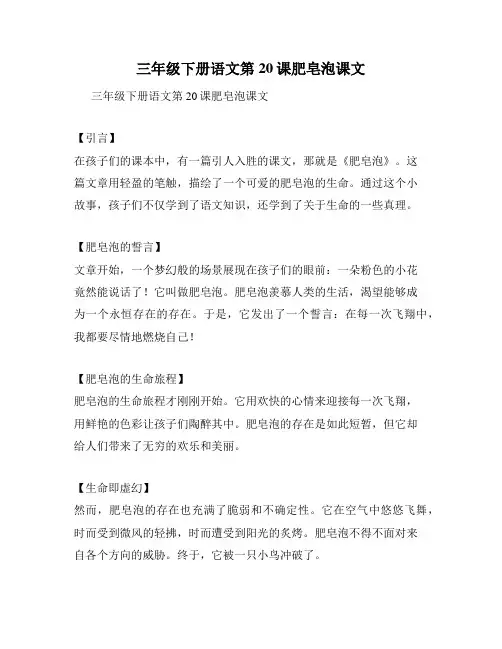 三年级下册语文第 20 课肥皂泡课文

三年级下册语文第 20 课肥皂泡课文

【引言】

在孩子们的课本中，有一篇引人入胜的课文，那就是《肥皂泡》。这篇文章用轻盈的笔触，描绘了一个可爱的肥皂泡的生命。通过这个小故事，孩子们不仅学到了语文知识，还学到了关于生命的一些真理。

【肥皂泡的誓言】

文章开始，一个梦幻般的场景展现在孩子们的眼前：一朵粉色的小花竟然能说话了！它叫做肥皂泡。肥皂泡羡慕人类的生活，渴望能够成为一个永恒存在的存在。于是，它发出了一个誓言：在每一次飞翔中，我都要尽情地燃烧自己！

【肥皂泡的生命旅程】

肥皂泡的生命旅程才刚刚开始。它用欢快的心情来迎接每一次飞翔，用鲜艳的色彩让孩子们陶醉其中。肥皂泡的存在是如此短暂，但它却给人们带来了无穷的欢乐和美丽。

【生命即虚幻】

然而，肥皂泡的存在也充满了脆弱和不确定性。它在空气中悠悠飞舞，时而受到微风的轻拂，时而遭受到阳光的炙烤。肥皂泡不得不面对来自各个方向的威胁。终于，它被一只小鸟冲破了。